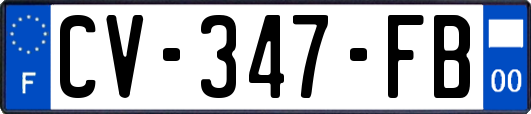 F
CV-347-FB
00